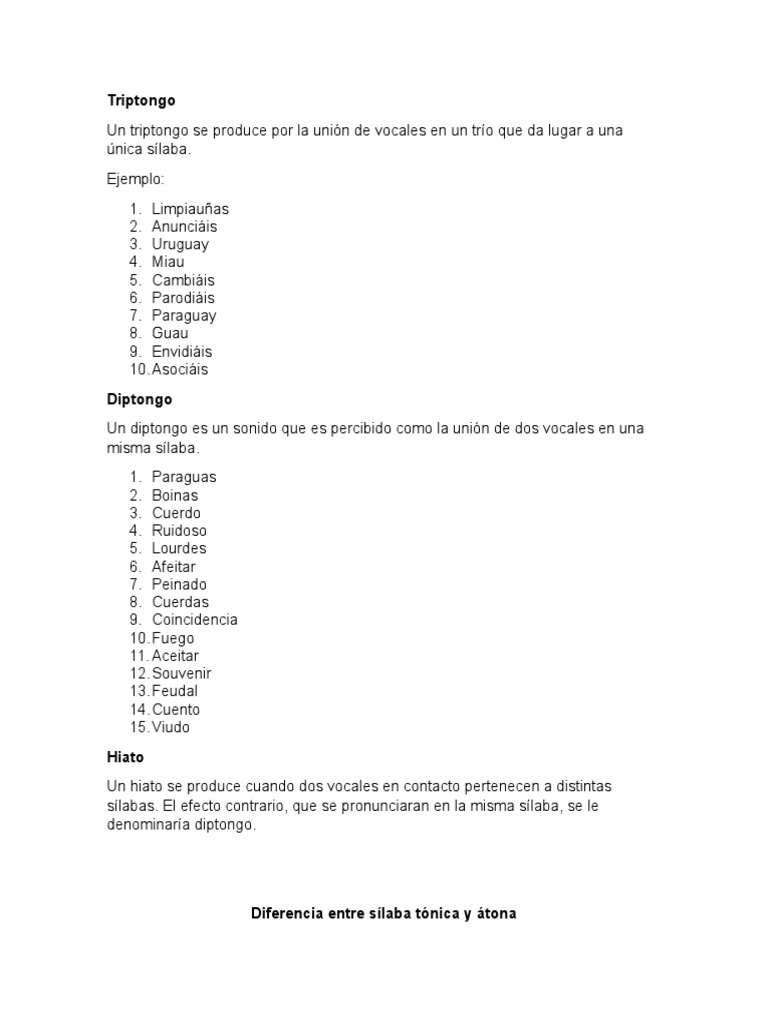 **Triptongo**

Un triptongo se produce por la unión de vocales en un trío que da lugar a una única sílaba.

Ejemplo:

1. Limpiauñas
2. Anunciáis
3. Uruguay
4. Miau
5. Cambiáis
6. Parodiáis
7. Paraguay
8. Guau
9. Envidiáis
10. Asociáis

**Diptongo**

Un diptongo es un sonido que es percibido como la unión de dos vocales en una misma sílaba.

1. Paraguas
2. Boinas
3. Cuerdo
4. Ruidoso
5. Lourdes
6. Afeitar
7. Peinado
8. Cuerdas
9. Coincidencia
10. Fuego
11. Aceitar
12. Souvenir
13. Feudal
14. Cuento
15. Viudo

**Hiato**

Un hiato se produce cuando dos vocales en contacto pertenecen a distintas sílabas. El efecto contrario, que se pronunciaran en la misma sílaba, se le denominaría diptongo.

**Diferencia entre sílaba tónica y átona**